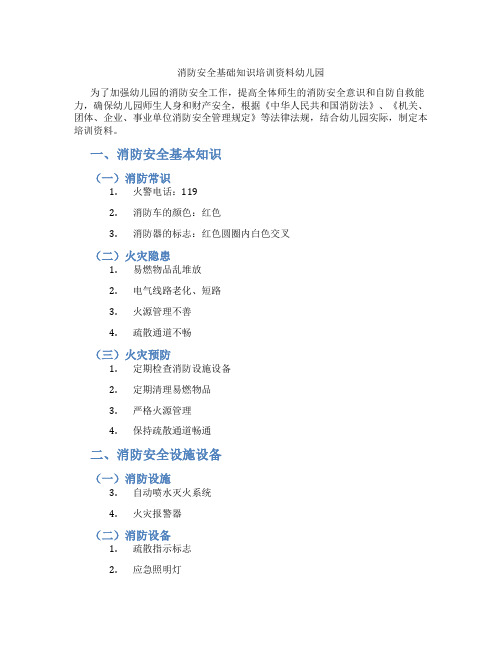 消防安全基础知识培训资料幼儿园

为了加强幼儿园的消防安全工作，提高全体师生的消防安全意识和自防自救能力，确保幼儿园师生人身和财产安全，根据《中华人民共和国消防法》、《机关、团体、企业、事业单位消防安全管理规定》等法律法规，结合幼儿园实际，制定本培训资料。

一、消防安全基本知识

（一）消防常识

1. 火警电话：119
2. 消防车的颜色：红色
3. 消防器的标志：红色圆圈内白色交叉

（二）火灾隐患

1. 易燃物品乱堆放
2. 电气线路老化、短路
3. 火源管理不善
4. 疏散通道不畅

（三）火灾预防

1. 定期检查消防设施设备
2. 定期清理易燃物品
3. 严格火源管理
4. 保持疏散通道畅通

二、消防安全设施设备

（一）消防设施

3. 自动喷水灭火系统
4. 火灾报警器

（二）消防设备

1. 疏散指示标志
2. 应急照明灯